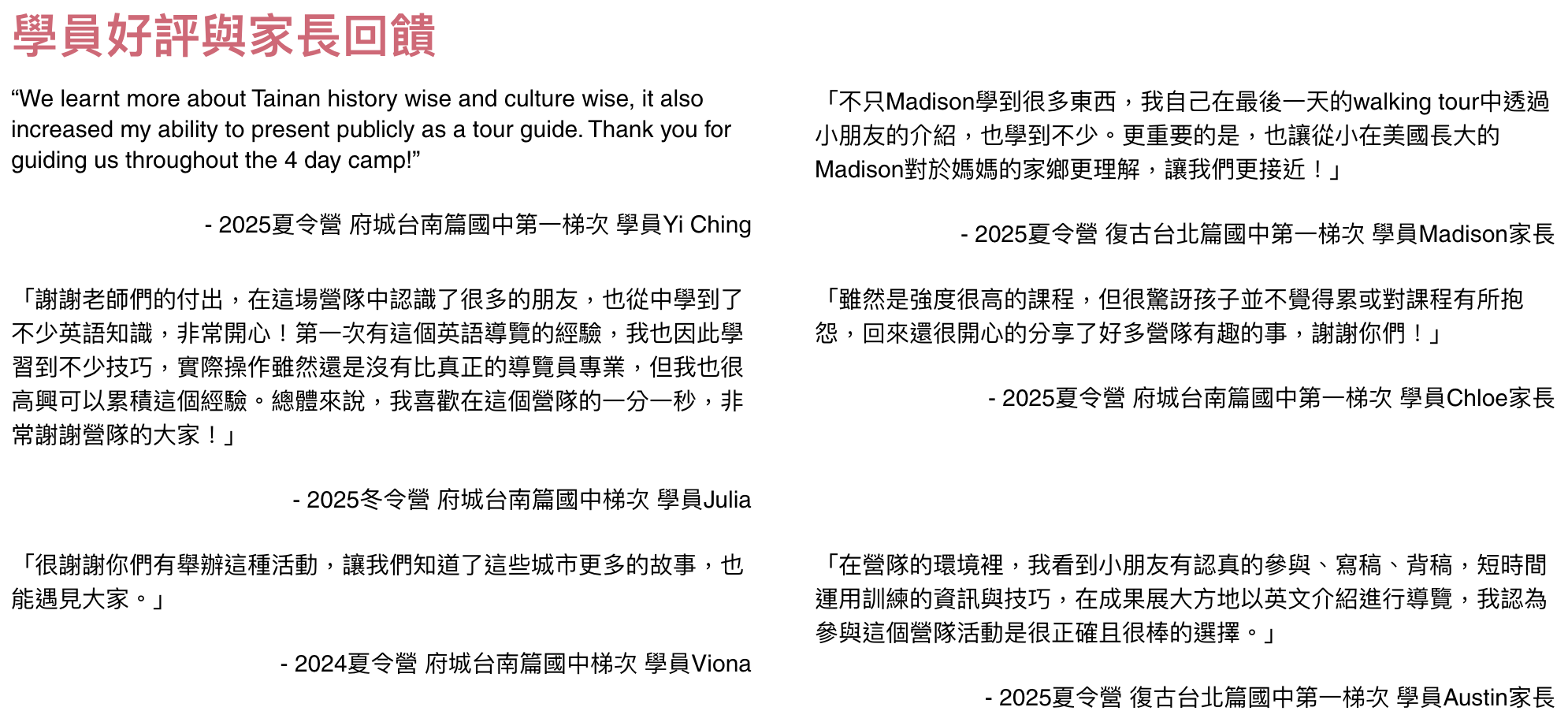 學員好評與家長回饋

"We learnt more about Tainan history wise and culture wise, it also increased my ability to present publicly as a tour guide. Thank you for guiding us throughout the 4 day camp!"

- 2025夏令營 府城台南篇國中第一梯次 學員Yi Ching

「謝謝老師們的付出，在這場營隊中認識了很多的朋友，也從中學到了不少英語知識，非常開心！第一次有這個英語導覽的經驗，我也因此學習到不少技巧，實際操作雖然還是沒有比真正的導覽員專業，但我也很高興可以累積這個經驗。總體來說，我喜歡在這個營隊的一分一秒，非常謝謝營隊的大家！」

- 2025冬令營 府城台南篇國中梯次 學員Julia

「很謝謝你們有舉辦這種活動，讓我們知道了這些城市更多的故事，也能遇見大家。」

- 2024夏令營 府城台南篇國中梯次 學員Viona

「不只Madison學到很多東西，我自己在最後一天的walking tour中透過小朋友的介紹，也學到不少。更重要的是，也讓從小在美國長大的Madison對於媽媽的家鄉更理解，讓我們更接近！」

- 2025夏令營 復古台北篇國中第一梯次 學員Madison家長

「雖然是強度很高的課程，但很驚訝孩子並不覺得累或對課程有所抱怨，回來還很開心的分享了好多營隊有趣的事，謝謝你們！」

- 2025夏令營 府城台南篇國中第一梯次 學員Chloe家長

「在營隊的環境裡，我看到小朋友有認真的參與、寫稿、背稿，短時間運用訓練的資訊與技巧，在成果展大方地以英文介紹進行導覽，我認為參與這個營隊活動是很正確且很棒的選擇。」

- 2025夏令營 復古台北篇國中第一梯次 學員Austin家長